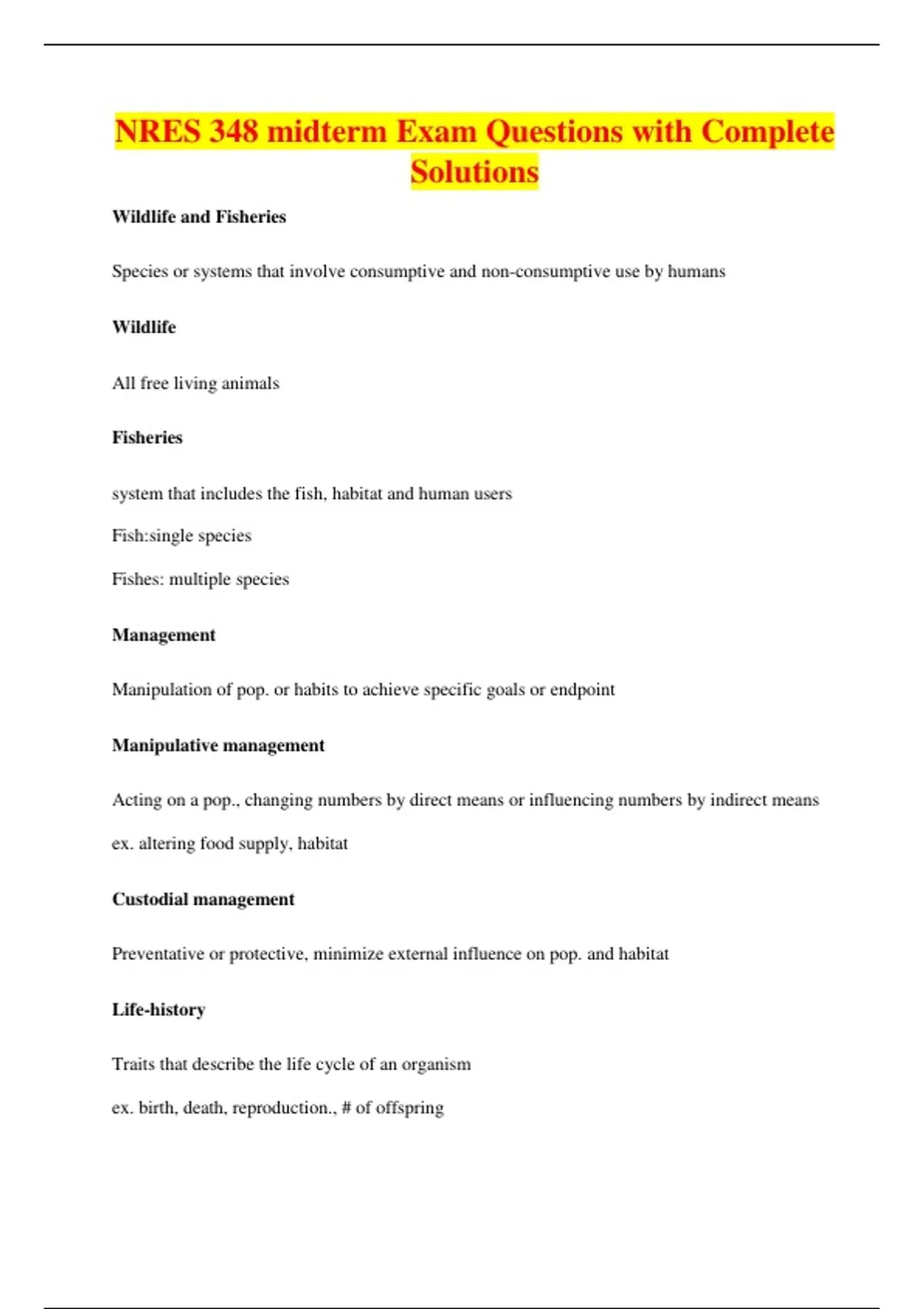 NRES 348 midterm Exam Questions with Complete Solutions

Wildlife and Fisheries

Species or systems that involve consumptive and non-consumptive use by humans

Wildlife

All free living animals

Fisheries

system that includes the fish, habitat and human users

Fish:single species

Fishes: multiple species

Management

Manipulation of pop. or habits to achieve specific goals or endpoint

Manipulative management

Acting on a pop., changing numbers by direct means or influencing numbers by indirect means

ex. altering food supply, habitat

Custodial management

Preventative or protective, minimize external influence on pop. and habitat

Life-history

Traits that describe the life cycle of an organism

ex. birth, death, reproduction., # of offspring